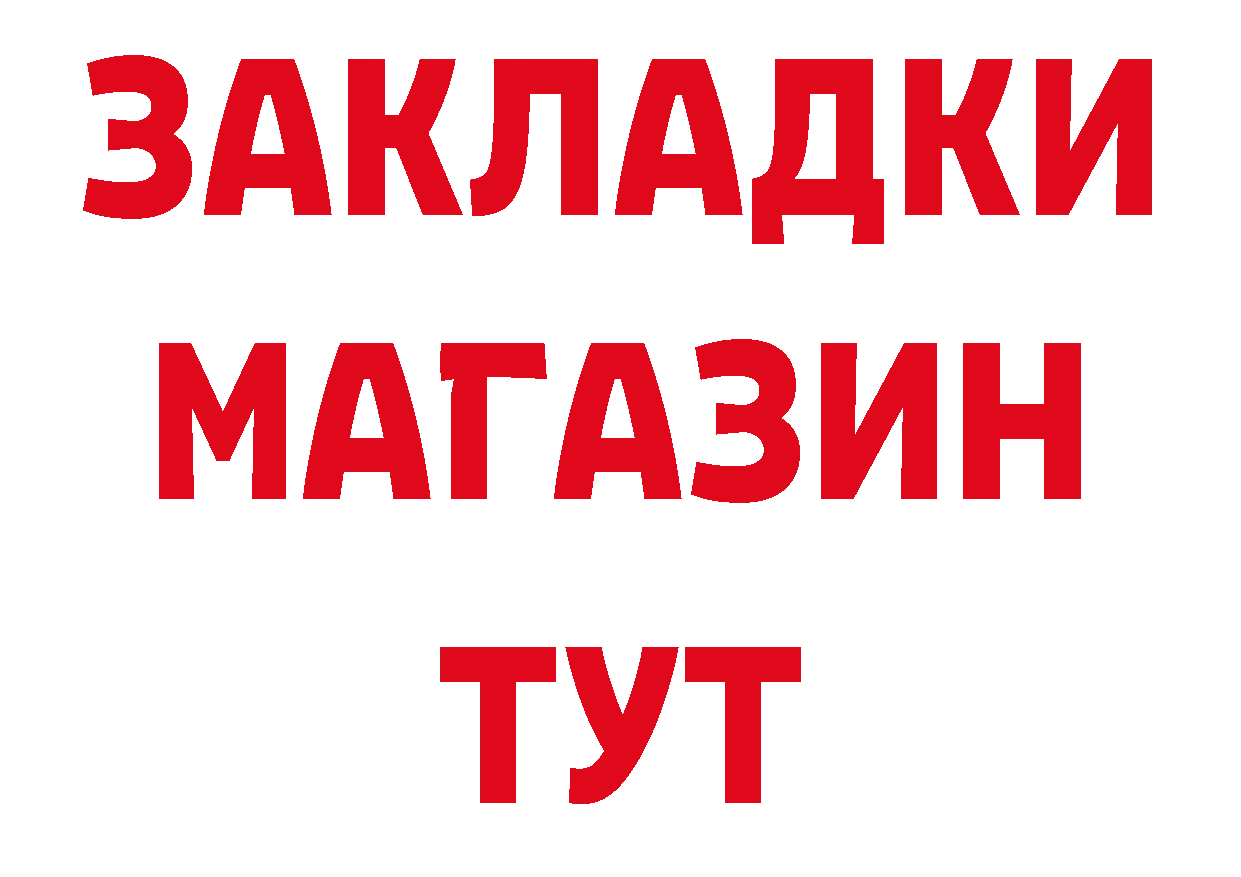 ЗАКЛАДКИ
МАГАЗИН
ТУТ